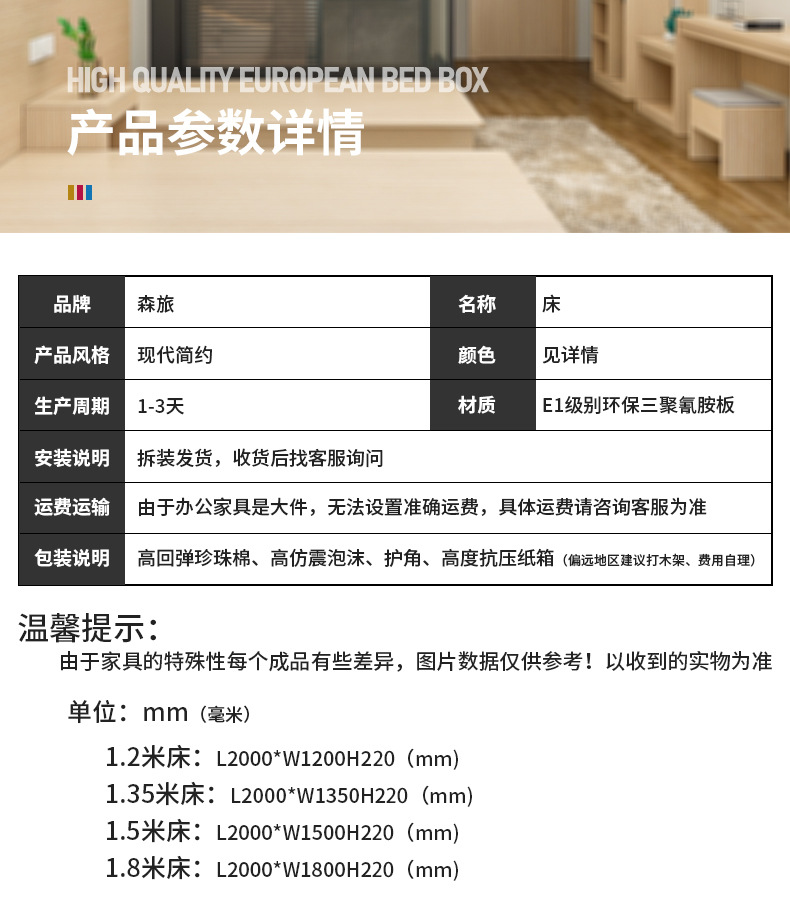 HIGH QUALITY EUROPEAN BED BOX
产品参数详情

| 品牌 | 森旅 | 名称 | 床 |
|---|---|---|---|
| 产品风格 | 现代简约 | 颜色 | 见详情 |
| 生产周期 | 1-3天 | 材质 | E1级别环保三聚氰胺板 |
| 安装说明 | 拆装发货，收货后找客服询问 | | |
| 运费运输 | 由于办公家具是大件，无法设置准确运费，具体运费请咨询客服为准 | | |
| 包装说明 | 高回弹珍珠棉、高仿震泡沫、护角、高度抗压纸箱（偏远地区建议打木架、费用自理） | | |

温馨提示：
由于家具的特殊性每个成品有些差异，图片数据仅供参考！以收到的实物为准

单位：mm（毫米）

1.2米床：L2000*W1200H220（mm）
1.35米床：L2000*W1350H220（mm）
1.5米床：L2000*W1500H220（mm）
1.8米床：L2000*W1800H220（mm）